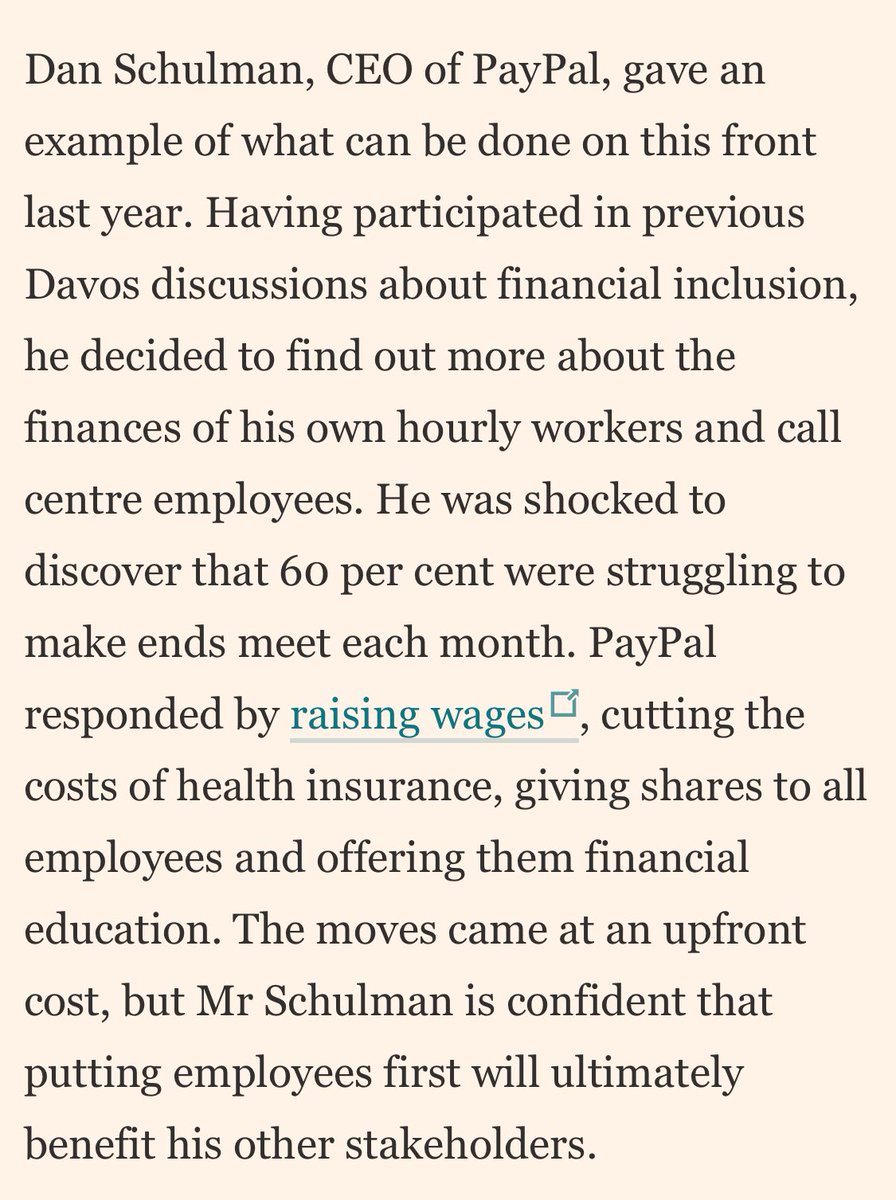 Dan Schulman, CEO of PayPal, gave an example of what can be done on this front last year. Having participated in previous Davos discussions about financial inclusion, he decided to find out more about the finances of his own hourly workers and call centre employees. He was shocked to discover that 60 per cent were struggling to make ends meet each month. PayPal responded by raising wages, cutting the costs of health insurance, giving shares to all employees and offering them financial education. The moves came at an upfront cost, but Mr Schulman is confident that putting employees first will ultimately benefit his other stakeholders.